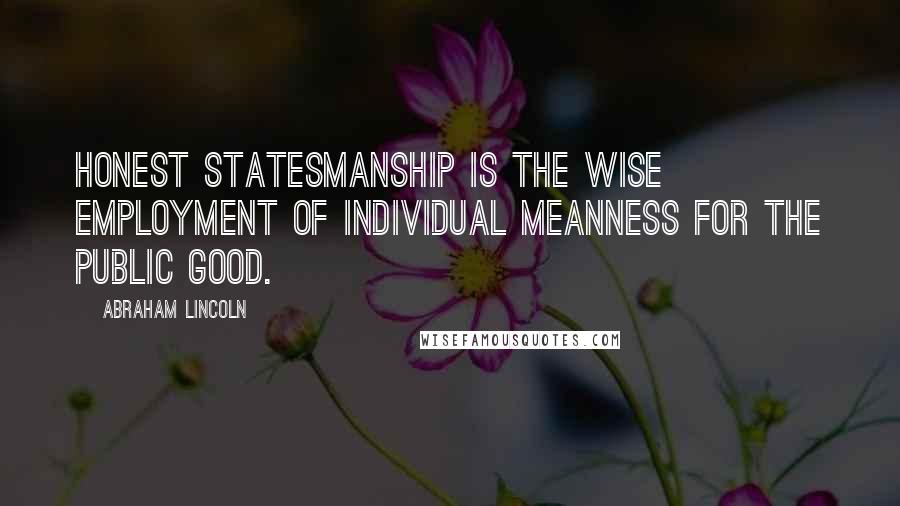 HONEST STATESMANSHIP IS THE WISE EMPLOYMENT OF INDIVIDUAL MEANNESS FOR THE PUBLIC GOOD.

ABRAHAM LINCOLN

WISEFAMOUSQUOTES.COM